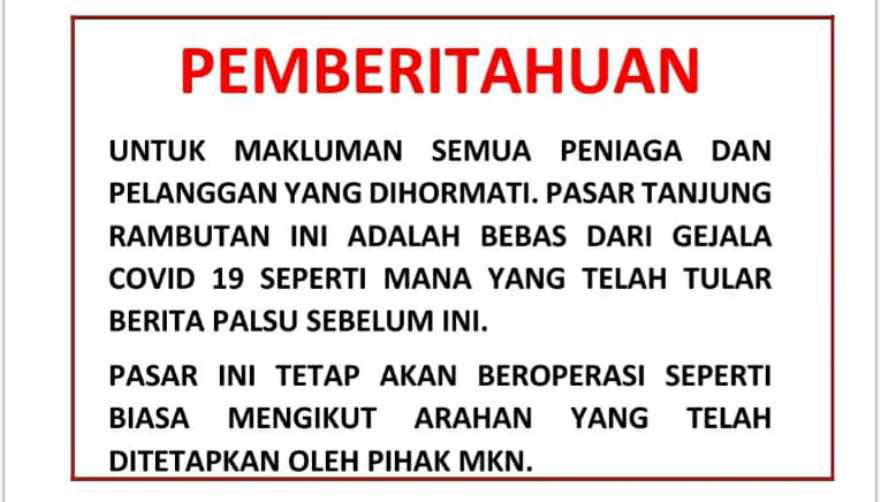 PEMBERITAHUAN

UNTUK MAKLUMAN SEMUA PENIAGA DAN PELANGGAN YANG DIHORMATI. PASAR TANJUNG RAMBUTAN INI ADALAH BEBAS DARI GEJALA COVID 19 SEPERTI MANA YANG TELAH TULAR BERITA PALSU SEBELUM INI.

PASAR INI TETAP AKAN BEROPERASI SEPERTI BIASA MENGIKUT ARAHAN YANG TELAH DITETAPKAN OLEH PIHAK MKN.